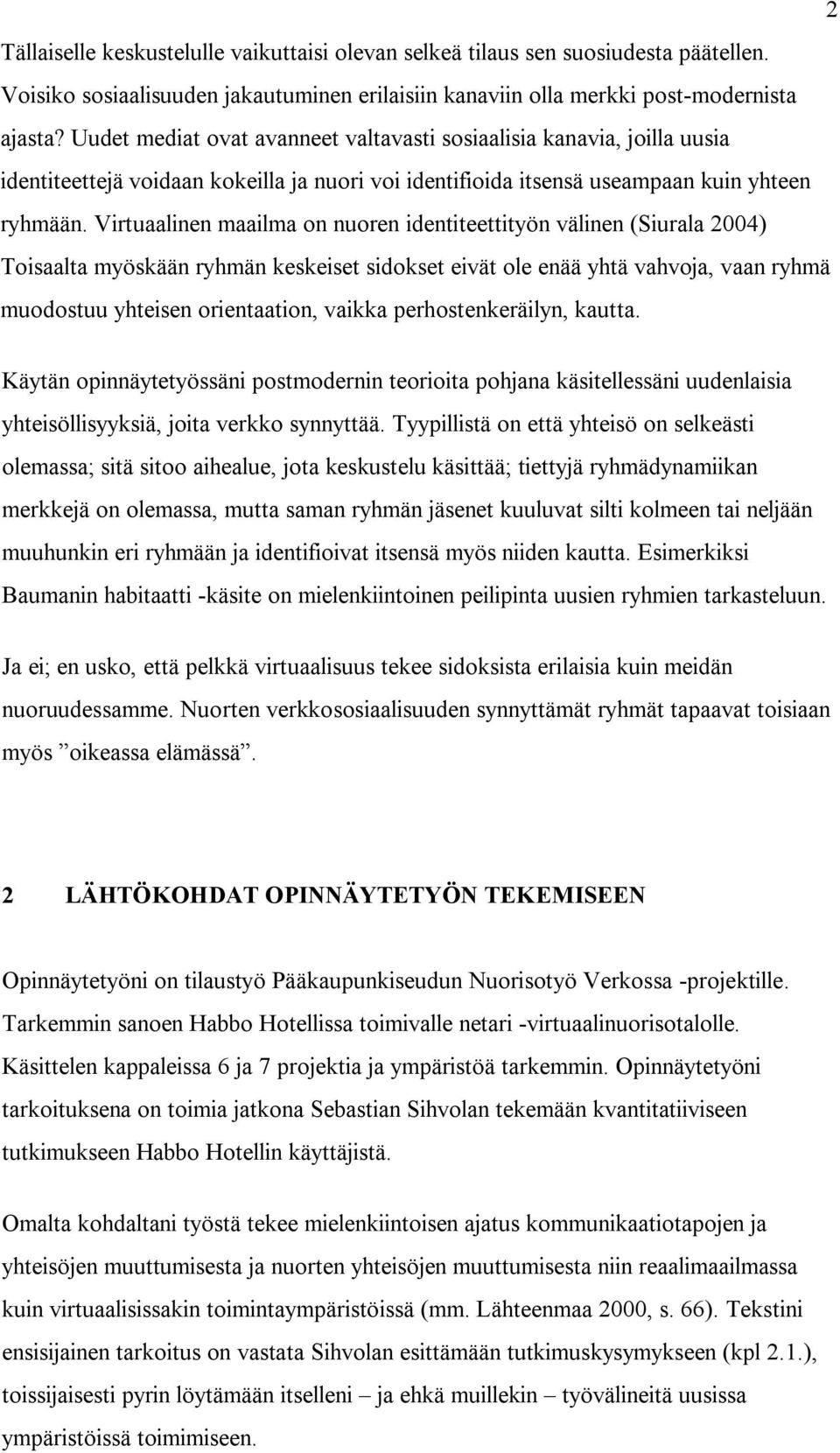 2

Tällaiselle keskustelulle vaikuttaisi olevan selkeä tilaus sen suosiudesta päätellen. Voisiko sosiaalisuuden jakautuminen erilaisiin kanaviin olla merkki post-modernista ajasta? Uudet mediat ovat avanneet valtavasti sosiaalisia kanavia, joilla uusia identiteettejä voidaan kokeilla ja nuori voi identifioida itsensä useampaan kuin yhteen ryhmään. Virtuaalinen maailma on nuoren identiteettityön välinen (Siurala 2004) Toisaalta myöskään ryhmän keskeiset sidokset eivät ole enää yhtä vahvoja, vaan ryhmä muodostuu yhteisen orientaation, vaikka perhostenkeräilyn, kautta.

Käytän opinnäytetyössäni postmodernin teorioita pohjana käsitellessäni uudenlaisia yhteisöllisyyksiä, joita verkko synnyttää. Tyypillistä on että yhteisö on selkeästi olemassa; sitä sitoo aihealue, jota keskustelu käsittää; tiettyjä ryhmädynamiikan merkkejä on olemassa, mutta saman ryhmän jäsenet kuuluvat silti kolmeen tai neljään muuhunkin eri ryhmään ja identifioivat itsensä myös niiden kautta. Esimerkiksi Baumanin habitaatti -käsite on mielenkiintoinen peilipinta uusien ryhmien tarkasteluun.

Ja ei; en usko, että pelkkä virtuaalisuus tekee sidoksista erilaisia kuin meidän nuoruudessamme. Nuorten verkkososiaalisuuden synnyttämät ryhmät tapaavat toisiaan myös ”oikeassa elämässä”.

2 LÄHTÖKOHDAT OPINNÄYTETYÖN TEKEMISEEN

Opinnäytetyöni on tilaustyö Pääkaupunkiseudun Nuorisotyö Verkossa -projektille. Tarkemmin sanoen Habbo Hotellissa toimivalle netari -virtuaalinuorisotalolle. Käsittelen kappaleissa 6 ja 7 projektia ja ympäristöä tarkemmin. Opinnäytetyöni tarkoituksena on toimia jatkona Sebastian Sihvolan tekemään kvantitatiiviseen tutkimukseen Habbo Hotellin käyttäjistä.

Omalta kohdaltani työstä tekee mielenkiintoisen ajatus kommunikaatiotapojen ja yhteisöjen muuttumisesta ja nuorten yhteisöjen muuttumisesta niin reaalimaailmassa kuin virtuaalisissakin toimintaympäristöissä (mm. Lähteenmaa 2000, s. 66). Tekstini ensisijainen tarkoitus on vastata Sihvolan esittämään tutkimuskysymykseen (kpl 2.1.), toissijaisesti pyrin löytämään itselleni – ja ehkä muillekin – työvälineitä uusissa ympäristöissä toimimiseen.